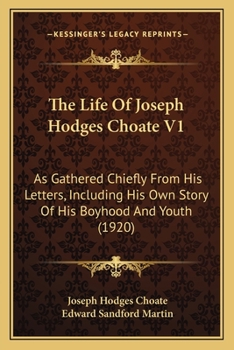 —KESSINGER'S LEGACY REPRINTS—

The Life Of Joseph Hodges Choate V1

As Gathered Chiefly From His Letters, Including His Own Story Of His Boyhood And Youth (1920)

Joseph Hodges Choate
Edward Sandford Martin